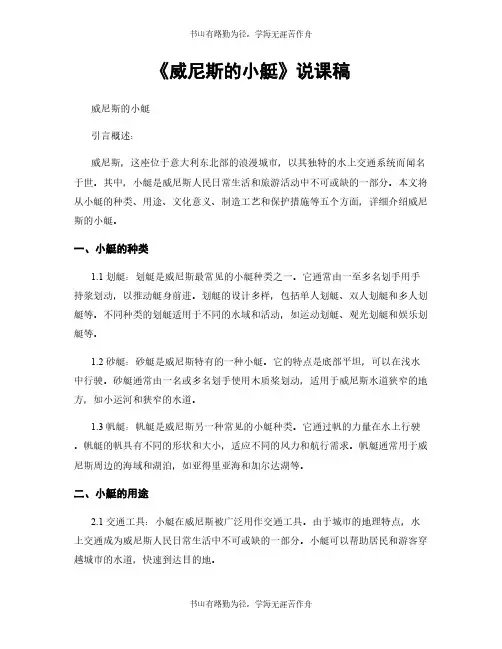 书山有路勤为径，学海无涯苦作舟

《威尼斯的小艇》说课稿

威尼斯的小艇

引言概述：

威尼斯，这座位于意大利东北部的浪漫城市，以其独特的水上交通系统而闻名于世。其中，小艇是威尼斯人民日常生活和旅游活动中不可或缺的一部分。本文将从小艇的种类、用途、文化意义、制造工艺和保护措施等五个方面，详细介绍威尼斯的小艇。

一、小艇的种类

1.1 划艇：划艇是威尼斯最常见的小艇种类之一。它通常由一至多名划手用手持桨划动，以推动艇身前进。划艇的设计多样，包括单人划艇、双人划艇和多人划艇等。不同种类的划艇适用于不同的水域和活动，如运动划艇、观光划艇和娱乐划艇等。

1.2 砂艇：砂艇是威尼斯特有的一种小艇。它的特点是底部平坦，可以在浅水中行驶。砂艇通常由一名或多名划手使用木质桨划动，适用于威尼斯水道狭窄的地方，如小运河和狭窄的水道。

1.3 帆艇：帆艇是威尼斯另一种常见的小艇种类。它通过帆的力量在水上行驶。帆艇的帆具有不同的形状和大小，适应不同的风力和航行需求。帆艇通常用于威尼斯周边的海域和湖泊，如亚得里亚海和加尔达湖等。

二、小艇的用途

2.1 交通工具：小艇在威尼斯被广泛用作交通工具。由于城市的地理特点，水上交通成为威尼斯人民日常生活中不可或缺的一部分。小艇可以帮助居民和游客穿越城市的水道，快速到达目的地。

书山有路勤为径，学海无涯苦作舟